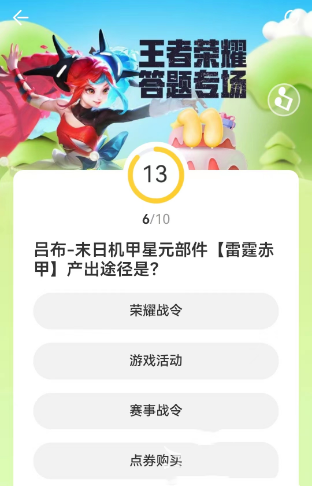 王者荣耀
答题专场

11

13

6/10

吕布-末日机甲星元部件【雷霆赤甲】产出途径是?

荣耀战令

游戏活动

赛事战令

点券购买